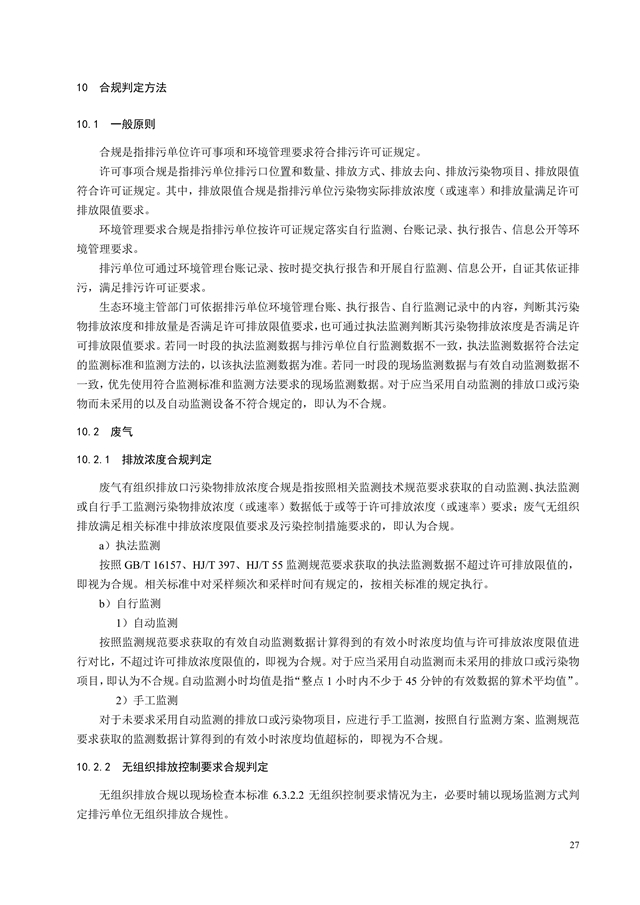 10　合规判定方法

10.1　一般原则

合规是指排污单位许可事项和环境管理要求符合排污许可证规定。

许可事项合规是指排污单位排污口位置和数量、排放方式、排放去向、排放污染物项目、排放限值符合许可证规定。其中，排放限值合规是指排污单位污染物实际排放浓度（或速率）和排放量满足许可排放限值要求。

环境管理要求合规是指排污单位按许可证规定落实自行监测、台账记录、执行报告、信息公开等环境管理要求。

排污单位可通过环境管理台账记录、按时提交执行报告和开展自行监测、信息公开，自证其依证排污，满足排污许可证要求。

生态环境主管部门可依据排污单位环境管理台账、执行报告、自行监测记录中的内容，判断其污染物排放浓度和排放量是否满足许可排放限值要求，也可通过执法监测判断其污染物排放浓度是否满足许可排放限值要求。若同一时段的执法监测数据与排污单位自行监测数据不一致，执法监测数据符合法定的监测标准和监测方法的，以该执法监测数据为准。若同一时段的现场监测数据与有效自动监测数据不一致，优先使用符合监测标准和监测方法要求的现场监测数据。对于应当采用自动监测的排放口或污染物而未采用的以及自动监测设备不符合规定的，即认为不合规。

10.2　废气

10.2.1　排放浓度合规判定

废气有组织排放口污染物排放浓度合规是指按照相关监测技术规范要求获取的自动监测、执法监测或自行手工监测污染物排放浓度（或速率）数据低于或等于许可排放浓度（或速率）要求；废气无组织排放满足相关标准中排放浓度限值要求及污染控制措施要求的，即认为合规。

a）执法监测

按照 GB/T 16157、HJ/T 397、HJ/T 55 监测规范要求获取的执法监测数据不超过许可排放限值的，即视为合规。相关标准中对采样频次和采样时间有规定的，按相关标准的规定执行。

b）自行监测

1）自动监测

按照监测规范要求获取的有效自动监测数据计算得到的有效小时浓度均值与许可排放浓度限值进行对比，不超过许可排放浓度限值的，即视为合规。对于应当采用自动监测而未采用的排放口或污染物项目，即认为不合规。自动监测小时均值是指“整点 1 小时内不少于 45 分钟的有效数据的算术平均值”。

2）手工监测

对于未要求采用自动监测的排放口或污染物项目，应进行手工监测，按照自行监测方案、监测规范要求获取的监测数据计算得到的有效小时浓度均值超标的，即视为不合规。

10.2.2　无组织排放控制要求合规判定

无组织排放合规以现场检查本标准 6.3.2.2 无组织控制要求情况为主，必要时辅以现场监测方式判定排污单位无组织排放合规性。

27